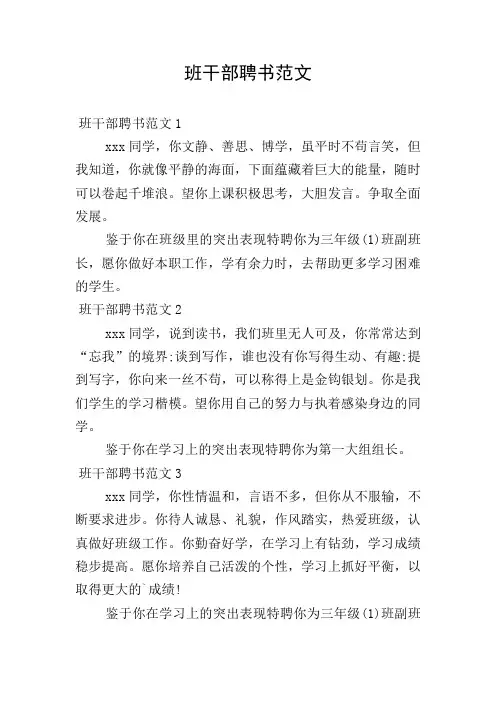 班干部聘书范文

班干部聘书范文 1

xxx 同学，你文静、善思、博学，虽平时不苟言笑，但我知道，你就像平静的海面，下面蕴藏着巨大的能量，随时可以卷起千堆浪。望你上课积极思考，大胆发言。争取全面发展。

鉴于你在班级里的突出表现特聘你为三年级(1)班副班长，愿你做好本职工作，学有余力时，去帮助更多学习困难的学生。

班干部聘书范文 2

xxx 同学，说到读书，我们班里无人可及，你常常达到“忘我”的境界;谈到写作，谁也没有你写得生动、有趣;提到写字，你向来一丝不苟，可以称得上是金钩银划。你是我们学生的学习楷模。望你用自己的努力与执着感染身边的同学。

鉴于你在学习上的突出表现特聘你为第一大组组长。

班干部聘书范文 3

xxx 同学，你性情温和，言语不多，但你从不服输，不断要求进步。你待人诚恳、礼貌，作风踏实，热爱班级，认真做好班级工作。你勤奋好学，在学习上有钻劲，学习成绩稳步提高。愿你培养自己活泼的个性，学习上抓好平衡，以取得更大的`成绩!

鉴于你在学习上的突出表现特聘你为三年级(1)班副班